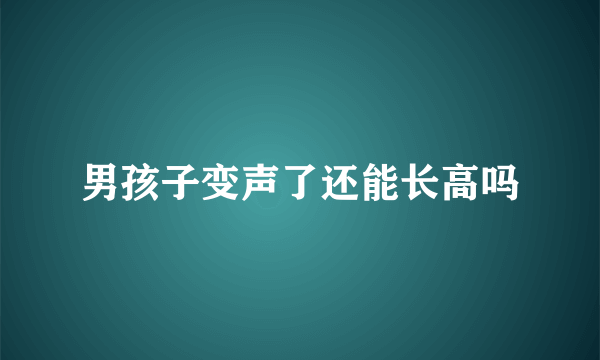 男孩子变声了还能长高吗